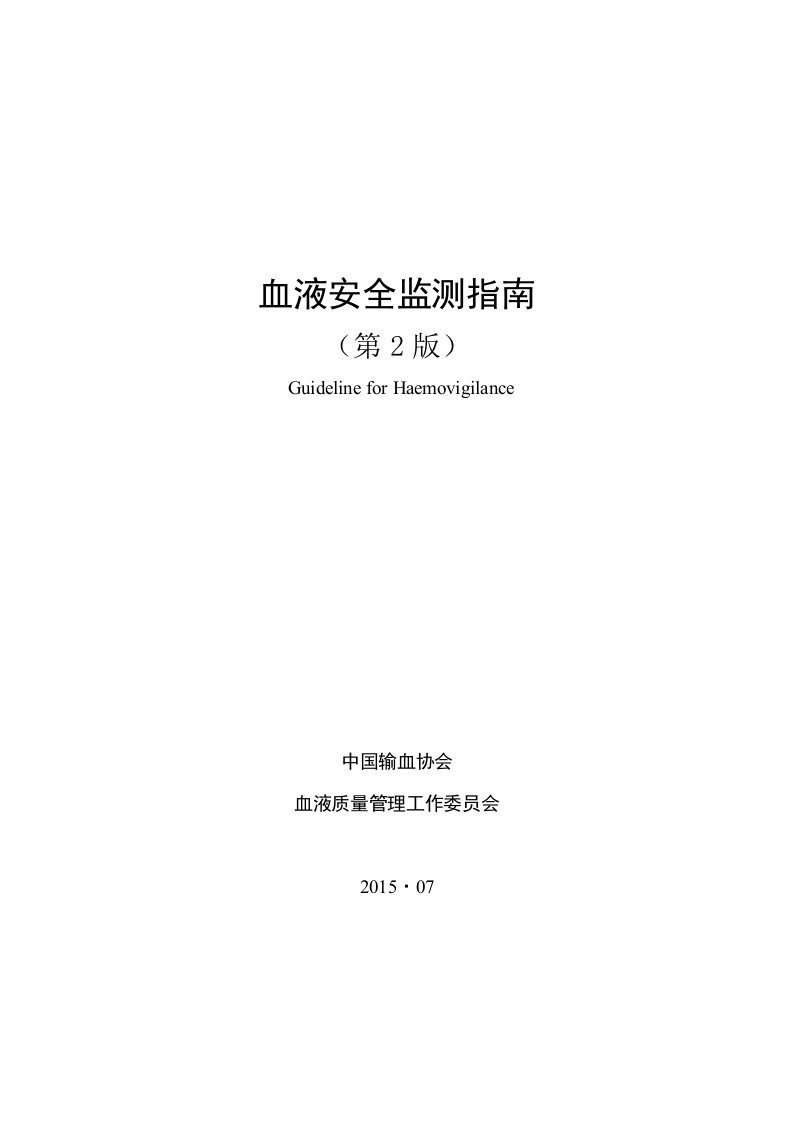 血液安全监测指南

（第 2 版）

Guideline for Haemovigilance

中国输血协会

血液质量管理工作委员会

2015・07